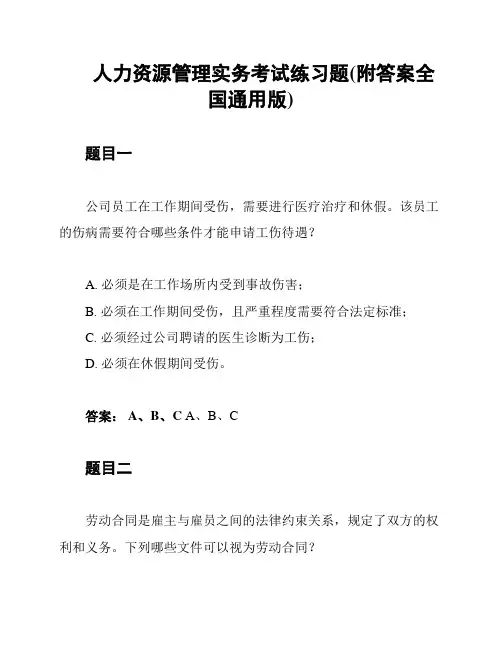 人力资源管理实务考试练习题(附答案全国通用版)

题目一

公司员工在工作期间受伤，需要进行医疗治疗和休假。该员工的伤病需要符合哪些条件才能申请工伤待遇？

A. 必须是在工作场所内受到事故伤害；

B. 必须在工作期间受伤，且严重程度需要符合法定标准；

C. 必须经过公司聘请的医生诊断为工伤；

D. 必须在休假期间受伤。

答案： A、B、C A、B、C

题目二

劳动合同是雇主与雇员之间的法律约束关系，规定了双方的权利和义务。下列哪些文件可以视为劳动合同？